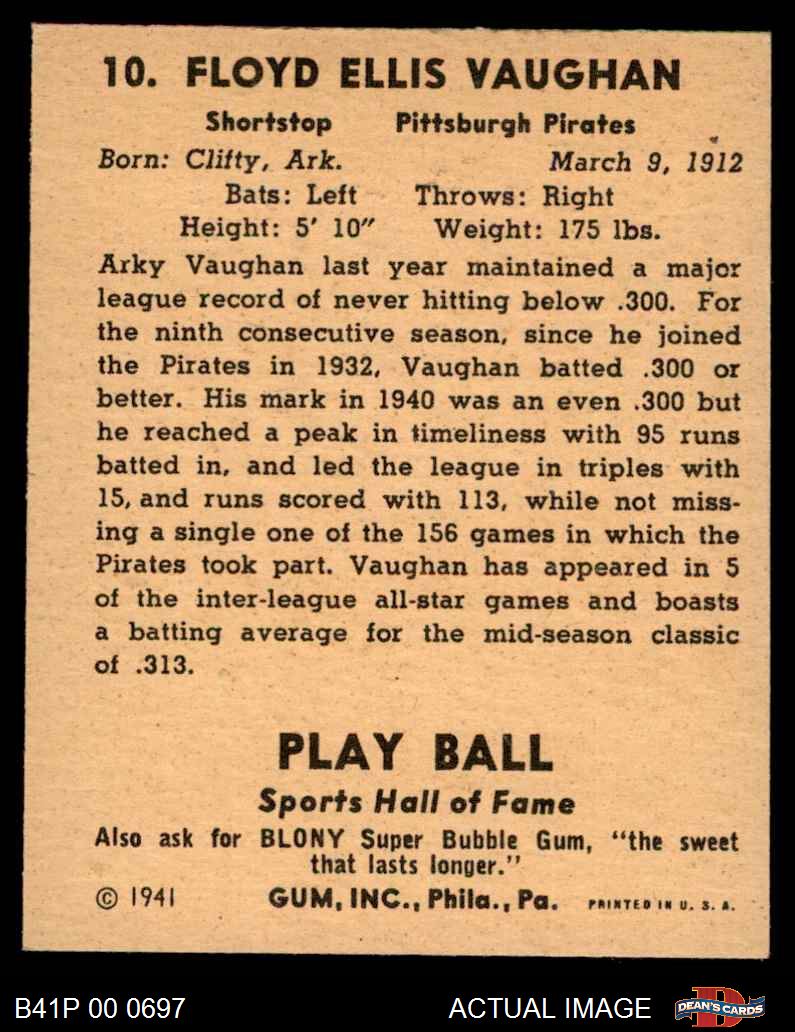 10. FLOYD ELLIS VAUGHAN

Shortstop Pittsburgh Pirates

Born: Clifty, Ark. March 9, 1912

Bats: Left Throws: Right

Height: 5' 10" Weight: 175 lbs.

Arky Vaughan last year maintained a major league record of never hitting below .300. For the ninth consecutive season, since he joined the Pirates in 1932, Vaughan batted .300 or better. His mark in 1940 was an even .300 but he reached a peak in timeliness with 95 runs batted in, and led the league in triples with 15, and runs scored with 113, while not missing a single one of the 156 games in which the Pirates took part. Vaughan has appeared in 5 of the inter-league all-star games and boasts a batting average for the mid-season classic of .313.

PLAY BALL

Sports Hall of Fame

Also ask for BLONY Super Bubble Gum, "the sweet that lasts longer."

© 1941 GUM, INC., Phila., Pa. PRINTED IN U. S. A.

B41P 00 0697

ACTUAL IMAGE

DEAN'S CARDS